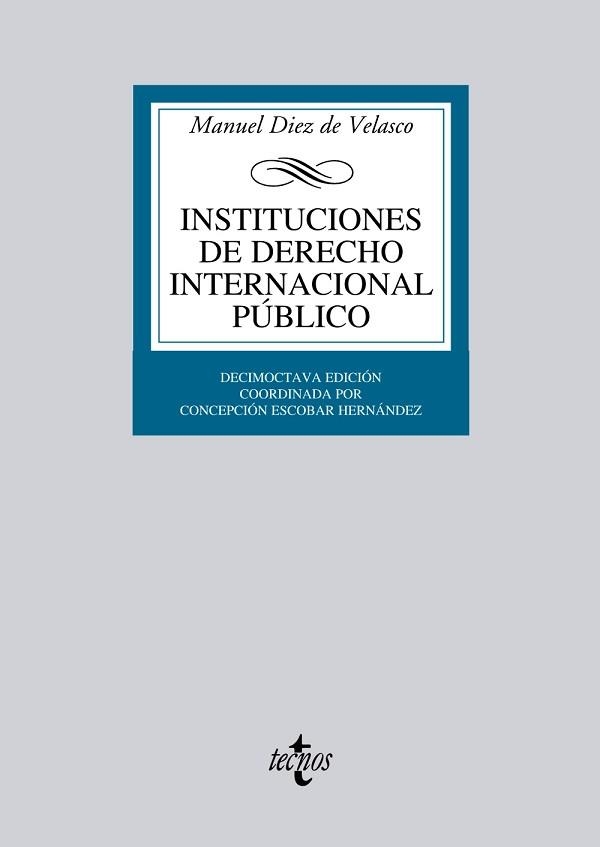 Manuel Diez de Velasco

INSTITUCIONES DE DERECHO INTERNACIONAL PÚBLICO

DECIMOCTAVA EDICIÓN
COORDINADA POR
CONCEPCIÓN ESCOBAR HERNÁNDEZ

tecnos